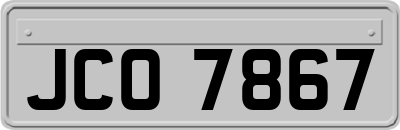 JCO 7867